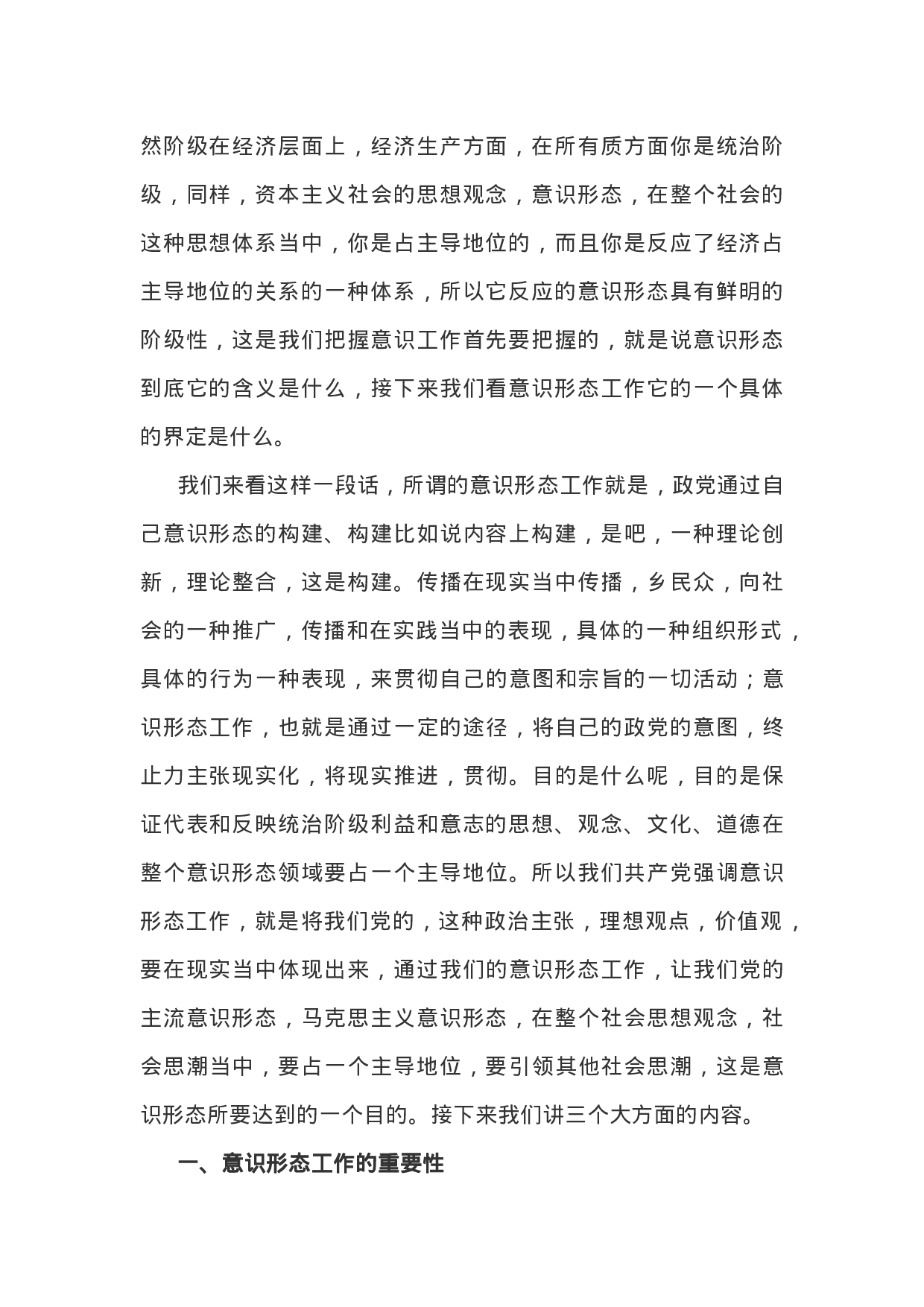 然阶级在经济层面上，经济生产方面，在所有质方面你是统治阶级，同样，资本主义社会的思想观念，意识形态，在整个社会的这种思想体系当中，你是占主导地位的，而且你是反应了经济占主导地位的关系的一种体系，所以它反应的意识形态具有鲜明的阶级性，这是我们把握意识工作首先要把握的，就是说意识形态到底它的含义是什么，接下来我们看意识形态工作它的一个具体的界定是什么。

我们来看这样一段话，所谓的意识形态工作就是，政党通过自己意识形态的构建、构建比如说内容上构建，是吧，一种理论创新，理论整合，这是构建。传播在现实当中传播，乡民众，向社会的一种推广，传播和在实践当中的表现，具体的一种组织形式，具体的行为一种表现，来贯彻自己的意图和宗旨的一切活动；意识形态工作，也就是通过一定的途径，将自己的政党的意图，终止力主张现实化，将现实推进，贯彻。目的是什么呢，目的是保证代表和反映统治阶级利益和意志的思想、观念、文化、道德在整个意识形态领域要占一个主导地位。所以我们共产党强调意识形态工作，就是将我们党的，这种政治主张，理想观点，价值观，要在现实当中体现出来，通过我们的意识形态工作，让我们党的主流意识形态，马克思主义意识形态，在整个社会思想观念，社会思潮当中，要占一个主导地位，要引领其他社会思潮，这是意识形态所要达到的一个目的。接下来我们讲三个大方面的内容。

一、意识形态工作的重要性